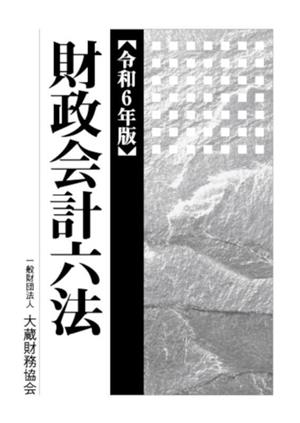 【令和6年版】

財政会計六法

一般財団法人
大蔵財務協会